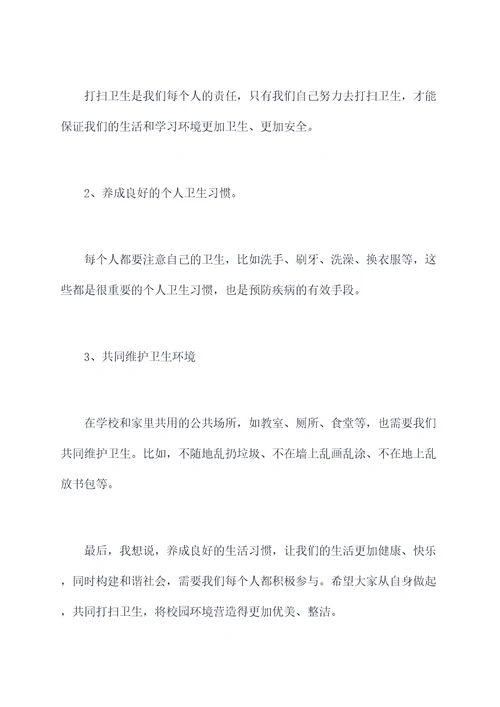 打扫卫生是我们每个人的责任，只有我们自己努力去打扫卫生，才能保证我们的生活和学习环境更加卫生、更加安全。

2、养成良好的个人卫生习惯。

每个人都要注意自己的卫生，比如洗手、刷牙、洗澡、换衣服等，这些都是很重要的个人卫生习惯，也是预防疾病的有效手段。

3、共同维护卫生环境

在学校和家里共用的公共场所，如教室、厕所、食堂等，也需要我们共同维护卫生。比如，不随地乱扔垃圾、不在墙上乱画乱涂、不在地上乱放书包等。

最后，我想说，养成良好的生活习惯，让我们的生活更加健康、快乐，同时构建和谐社会，需要我们每个人都积极参与。希望大家从自身做起，共同打扫卫生，将校园环境营造得更加优美、整洁。